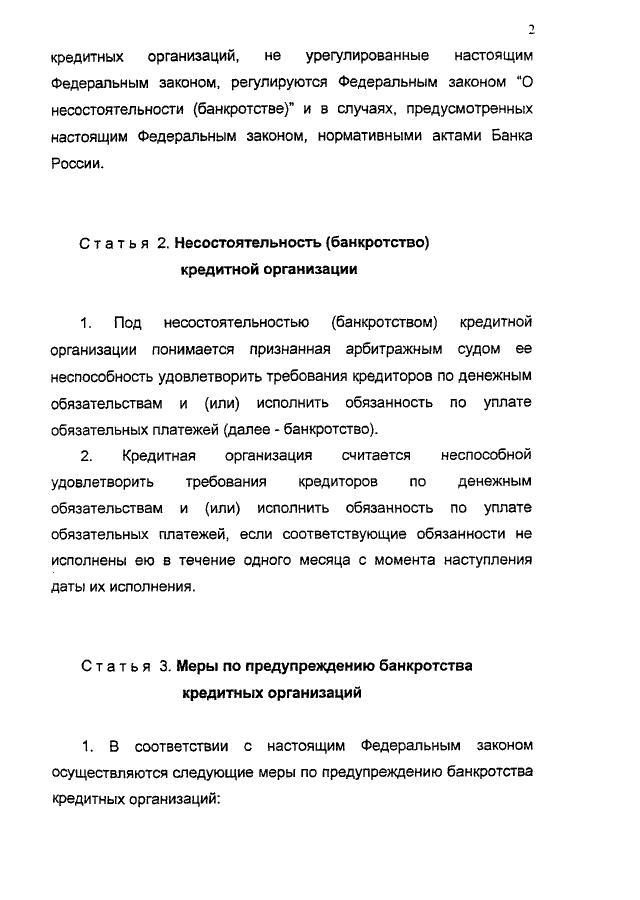 2

кредитных организаций, не урегулированные настоящим Федеральным законом, регулируются Федеральным законом "О несостоятельности (банкротстве)" и в случаях, предусмотренных настоящим Федеральным законом, нормативными актами Банка России.

Статья 2. Несостоятельность (банкротство) кредитной организации

1. Под несостоятельностью (банкротством) кредитной организации понимается признанная арбитражным судом ее неспособность удовлетворить требования кредиторов по денежным обязательствам и (или) исполнить обязанность по уплате обязательных платежей (далее - банкротство).

2. Кредитная организация считается неспособной удовлетворить требования кредиторов по денежным обязательствам и (или) исполнить обязанность по уплате обязательных платежей, если соответствующие обязанности не исполнены ею в течение одного месяца с момента наступления даты их исполнения.

Статья 3. Меры по предупреждению банкротства кредитных организаций

1. В соответствии с настоящим Федеральным законом осуществляются следующие меры по предупреждению банкротства кредитных организаций: